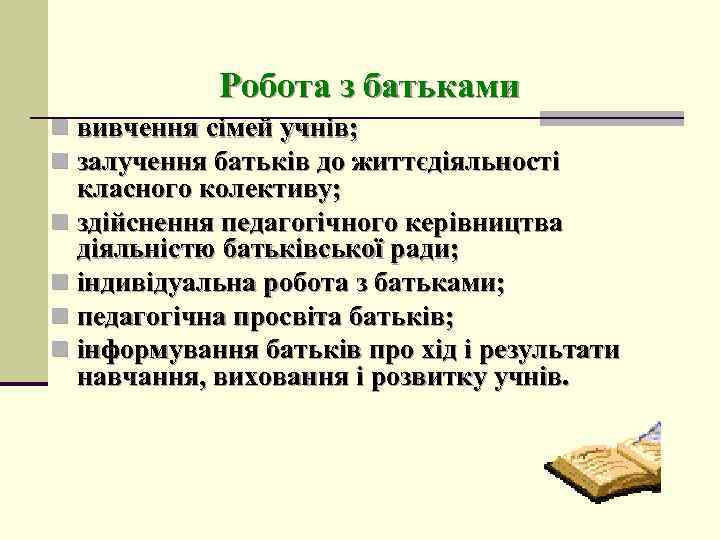 Робота з батьками

- вивчення сімей учнів;
- залучення батьків до життєдіяльності класного колективу;
- здійснення педагогічного керівництва діяльністю батьківської ради;
- індивідуальна робота з батьками;
- педагогічна просвіта батьків;
- інформування батьків про хід і результати навчання, виховання і розвитку учнів.